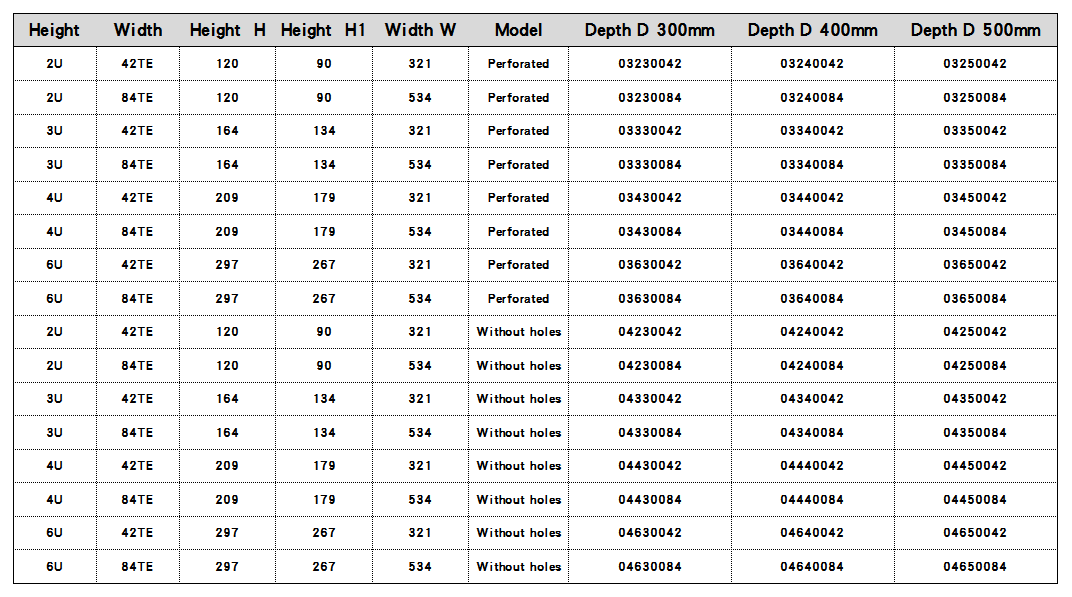 | Height | Width | Height H | Height H1 | Width W | Model | Depth D 300mm | Depth D 400mm | Depth D 500mm |
|---|---|---|---|---|---|---|---|---|
| 2U | 42TE | 120 | 90 | 321 | Perforated | 03230042 | 03240042 | 03250042 |
| 2U | 84TE | 120 | 90 | 534 | Perforated | 03230084 | 03240084 | 03250084 |
| 3U | 42TE | 164 | 134 | 321 | Perforated | 03330042 | 03340042 | 03350042 |
| 3U | 84TE | 164 | 134 | 534 | Perforated | 03330084 | 03340084 | 03350084 |
| 4U | 42TE | 209 | 179 | 321 | Perforated | 03430042 | 03440042 | 03450042 |
| 4U | 84TE | 209 | 179 | 534 | Perforated | 03430084 | 03440084 | 03450084 |
| 6U | 42TE | 297 | 267 | 321 | Perforated | 03630042 | 03640042 | 03650042 |
| 6U | 84TE | 297 | 267 | 534 | Perforated | 03630084 | 03640084 | 03650084 |
| 2U | 42TE | 120 | 90 | 321 | Without holes | 04230042 | 04240042 | 04250042 |
| 2U | 84TE | 120 | 90 | 534 | Without holes | 04230084 | 04240084 | 04250084 |
| 3U | 42TE | 164 | 134 | 321 | Without holes | 04330042 | 04340042 | 04350042 |
| 3U | 84TE | 164 | 134 | 534 | Without holes | 04330084 | 04340084 | 04350084 |
| 4U | 42TE | 209 | 179 | 321 | Without holes | 04430042 | 04440042 | 04450042 |
| 4U | 84TE | 209 | 179 | 534 | Without holes | 04430084 | 04440084 | 04450084 |
| 6U | 42TE | 297 | 267 | 321 | Without holes | 04630042 | 04640042 | 04650042 |
| 6U | 84TE | 297 | 267 | 534 | Without holes | 04630084 | 04640084 | 04650084 |